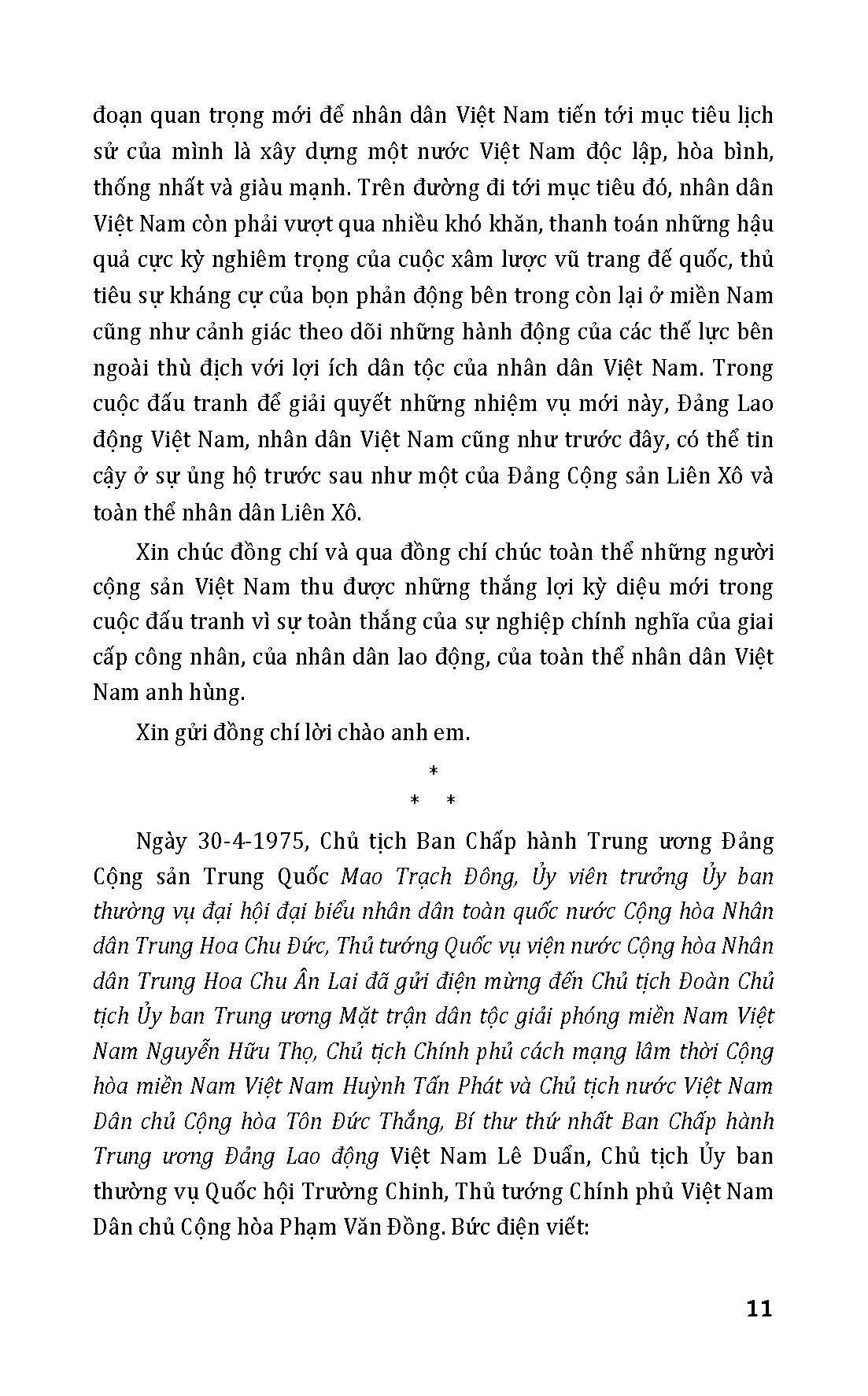 đoạn quan trọng mới để nhân dân Việt Nam tiến tới mục tiêu lịch sử của mình là xây dựng một nước Việt Nam độc lập, hòa bình, thống nhất và giàu mạnh. Trên đường đi tới mục tiêu đó, nhân dân Việt Nam còn phải vượt qua nhiều khó khăn, thanh toán những hậu quả cực kỳ nghiêm trọng của cuộc xâm lược vũ trang đế quốc, thủ tiêu sự kháng cự của bọn phản động bên trong còn lại ở miền Nam cũng như cảnh giác theo dõi những hành động của các thế lực bên ngoài thù địch với lợi ích dân tộc của nhân dân Việt Nam. Trong cuộc đấu tranh để giải quyết những nhiệm vụ mới này, Đảng Lao động Việt Nam, nhân dân Việt Nam cũng như trước đây, có thể tin cậy ở sự ủng hộ trước sau như một của Đảng Cộng sản Liên Xô và toàn thể nhân dân Liên Xô.

Xin chúc đồng chí và qua đồng chí chúc toàn thể những người cộng sản Việt Nam thu được những thắng lợi kỳ diệu mới trong cuộc đấu tranh vì sự toàn thắng của sự nghiệp chính nghĩa của giai cấp công nhân, của nhân dân lao động, của toàn thể nhân dân Việt Nam anh hùng.

Xin gửi đồng chí lời chào anh em.

*
* *

Ngày 30-4-1975, Chủ tịch Ban Chấp hành Trung ương Đảng Cộng sản Trung Quốc Mao Trạch Đông, Ủy viên trưởng Ủy ban thường vụ đại hội đại biểu nhân dân toàn quốc nước Cộng hòa Nhân dân Trung Hoa Chu Đức, Thủ tướng Quốc vụ viện nước Cộng hòa Nhân dân Trung Hoa Chu Ân Lai đã gửi điện mừng đến Chủ tịch Đoàn Chủ tịch Ủy ban Trung ương Mặt trận dân tộc giải phóng miền Nam Việt Nam Nguyễn Hữu Thọ, Chủ tịch Chính phủ cách mạng lâm thời Cộng hòa miền Nam Việt Nam Huỳnh Tấn Phát và Chủ tịch nước Việt Nam Dân chủ Cộng hòa Tôn Đức Thắng, Bí thư thứ nhất Ban Chấp hành Trung ương Đảng Lao động Việt Nam Lê Duẩn, Chủ tịch Ủy ban thường vụ Quốc hội Trường Chinh, Thủ tướng Chính phủ Việt Nam Dân chủ Cộng hòa Phạm Văn Đồng. Bức điện viết:

11